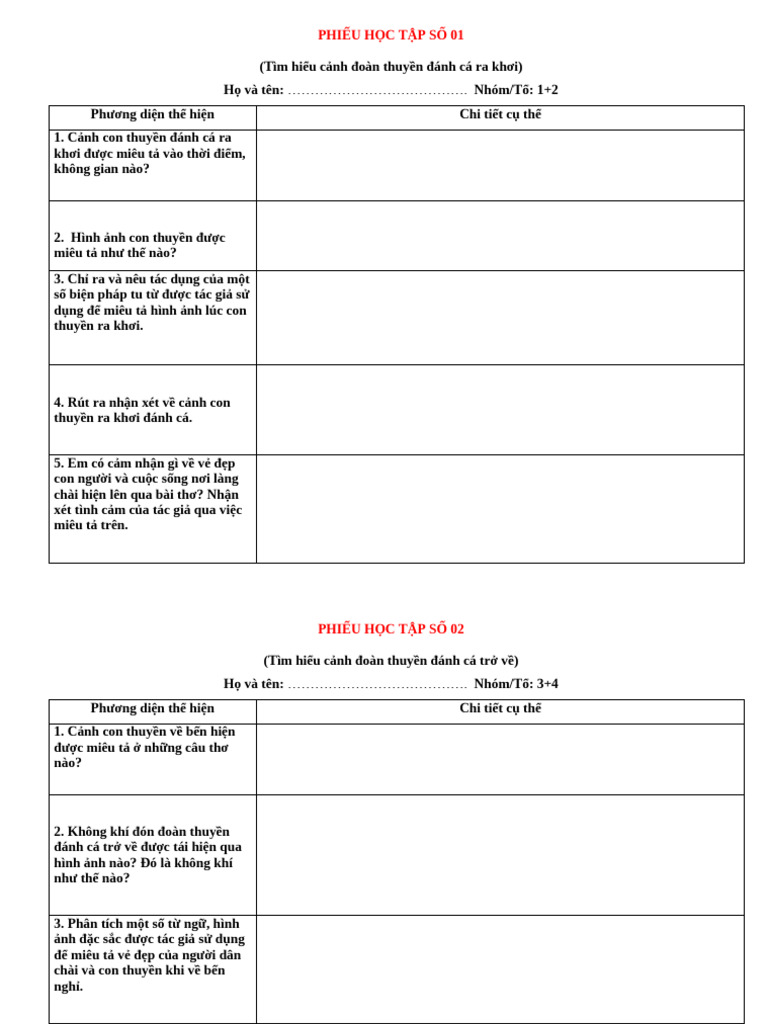 PHIẾU HỌC TẬP SỐ 01

(Tìm hiểu cảnh đoàn thuyền đánh cá ra khơi)

Họ và tên: …………………………………… Nhóm/Tổ: 1+2

| Phương diện thể hiện | Chi tiết cụ thể |
|---|---|
| 1. Cảnh con thuyền đánh cá ra khơi được miêu tả vào thời điểm, không gian nào? | |
| 2. Hình ảnh con thuyền được miêu tả như thế nào? | |
| 3. Chỉ ra và nêu tác dụng của một số biện pháp tu từ được tác giả sử dụng để miêu tả hình ảnh lúc con thuyền ra khơi. | |
| 4. Rút ra nhận xét về cảnh con thuyền ra khơi đánh cá. | |
| 5. Em có cảm nhận gì về vẻ đẹp con người và cuộc sống nơi làng chài hiện lên qua bài thơ? Nhận xét tình cảm của tác giả qua việc miêu tả trên. | |

PHIẾU HỌC TẬP SỐ 02

(Tìm hiểu cảnh đoàn thuyền đánh cá trở về)

Họ và tên: …………………………………… Nhóm/Tổ: 3+4

| Phương diện thể hiện | Chi tiết cụ thể |
|---|---|
| 1. Cảnh con thuyền về bến hiện được miêu tả ở những câu thơ nào? | |
| 2. Không khí đón đoàn thuyền đánh cá trở về được tái hiện qua hình ảnh nào? Đó là không khí như thế nào? | |
| 3. Phân tích một số từ ngữ, hình ảnh đặc sắc được tác giả sử dụng để miêu tả vẻ đẹp của người dân chài và con thuyền khi về bến nghỉ. | |